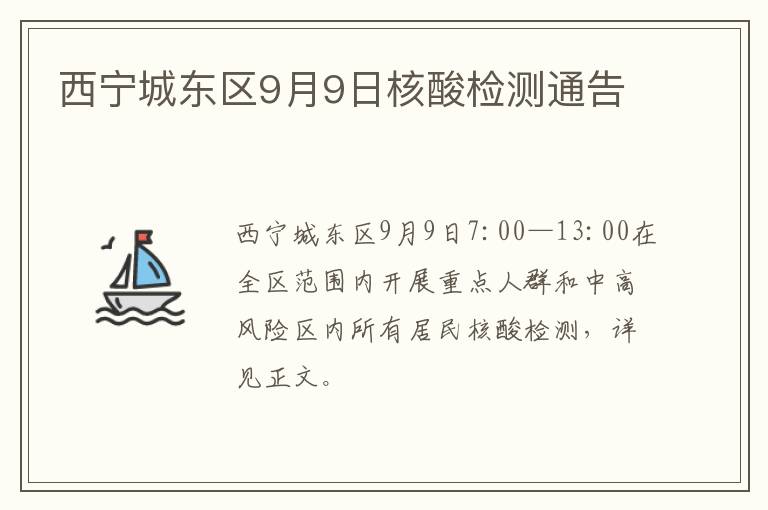 西宁城东区9月9日核酸检测通告

西宁城东区9月9日7:00—13:00在全区范围内开展重点人群和中高风险区内所有居民核酸检测，详见正文。